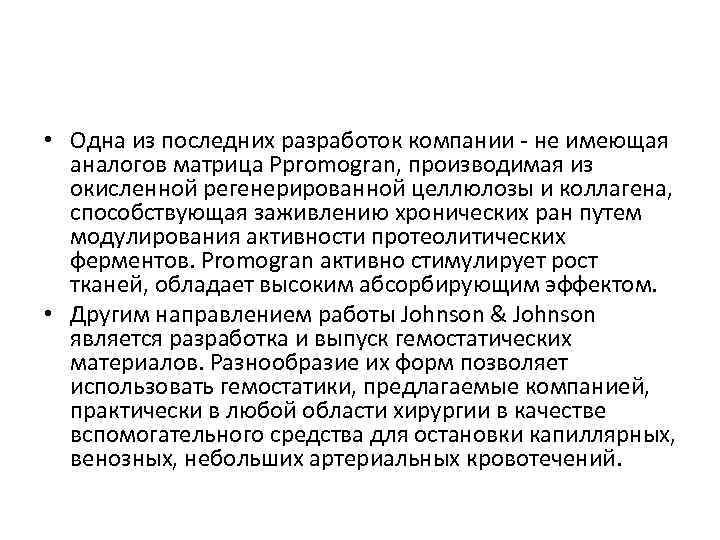 • Одна из последних разработок компании - не имеющая аналогов матрица Ppromogran, производимая из окисленной регенерированной целлюлозы и коллагена, способствующая заживлению хронических ран путем модулирования активности протеолитических ферментов. Promogran активно стимулирует рост тканей, обладает высоким абсорбирующим эффектом.

• Другим направлением работы Johnson & Johnson является разработка и выпуск гемостатических материалов. Разнообразие их форм позволяет использовать гемостатики, предлагаемые компанией, практически в любой области хирургии в качестве вспомогательного средства для остановки капиллярных, венозных, небольших артериальных кровотечений.